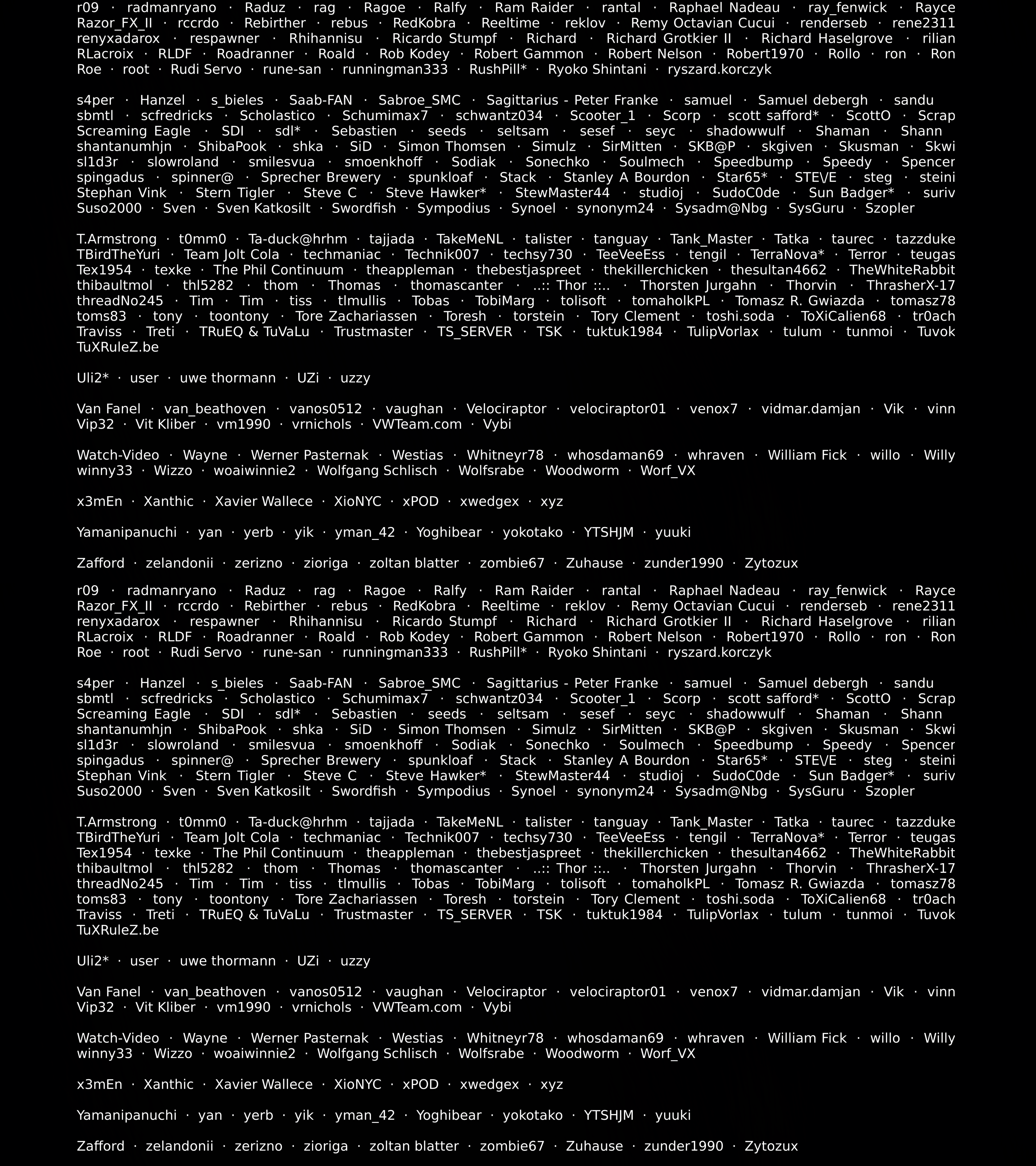 r09 · radmanryano · Raduz · rag · Ragoe · Ralfy · Ram Raider · rantal · Raphael Nadeau · ray_fenwick · Rayce Razor_FX_II · rccrdo · Rebirther · rebus · RedKobra · Reeltime · reklov · Remy Octavian Cucui · renderseb · rene2311 renyxadarox · respawner · Rhihannisu · Ricardo Stumpf · Richard · Richard Grotkier II · Richard Haselgrove · rilian RLacroix · RLDF · Roadranner · Roald · Rob Kodey · Robert Gammon · Robert Nelson · Robert1970 · Rollo · ron · Ron Roe · root · Rudi Servo · rune-san · runningman333 · RushPill* · Ryoko Shintani · ryszard.korczyk

s4per · Hanzel · s_bieles · Saab-FAN · Sabroe_SMC · Sagittarius - Peter Franke · samuel · Samuel debergh · sandu sbmtl · scfredricks · Scholastico · Schumimax7 · schwantz034 · Scooter_1 · Scorp · scott safford* · ScottO · Scrap Screaming Eagle · SDI · sdl* · Sebastien · seeds · seltsam · sesef · seyc · shadowwulf · Shaman · Shann shantanumhjn · ShibaPook · shka · SiD · Simon Thomsen · Simulz · SirMitten · SKB@P · skgiven · Skusman · Skwi sl1d3r · slowroland · smilesvua · smoenkhoff · Sodiak · Sonechko · Soulmech · Speedbump · Speedy · Spencer spingadus · spinner@ · Sprecher Brewery · spunkloaf · Stack · Stanley A Bourdon · Star65* · STE\/E · steg · steini Stephan Vink · Stern Tigler · Steve C · Steve Hawker* · StewMaster44 · studioj · SudoC0de · Sun Badger* · suriv Suso2000 · Sven · Sven Katkosilt · Swordfish · Sympodius · Synoel · synonym24 · Sysadm@Nbg · SysGuru · Szopler

T.Armstrong · t0mm0 · Ta-duck@hrhm · tajjada · TakeMeNL · talister · tanguay · Tank_Master · Tatka · taurec · tazzduke TBirdTheYuri · Team Jolt Cola · techmaniac · Technik007 · techsy730 · TeeVeeEss · tengil · TerraNova* · Terror · teugas Tex1954 · texke · The Phil Continuum · theappleman · thebestjaspreet · thekillerchicken · thesultan4662 · TheWhiteRabbit thibaultmol · thl5282 · thom · Thomas · thomascanter · ..:: Thor ::.. · Thorsten Jurgahn · Thorvin · ThrasherX-17 threadNo245 · Tim · Tim · tiss · tlmullis · Tobas · TobiMarg · tolisoft · tomaholkPL · Tomasz R. Gwiazda · tomasz78 toms83 · tony · toontony · Tore Zachariassen · Toresh · torstein · Tory Clement · toshi.soda · ToXiCalien68 · tr0ach Traviss · Treti · TRuEQ & TuVaLu · Trustmaster · TS_SERVER · TSK · tuktuk1984 · TulipVorlax · tulum · tunmoi · Tuvok TuXRuleZ.be

Uli2* · user · uwe thormann · UZi · uzzy

Van Fanel · van_beathoven · vanos0512 · vaughan · Velociraptor · velociraptor01 · venox7 · vidmar.damjan · Vik · vinn Vip32 · Vit Kliber · vm1990 · vrnichols · VWTeam.com · Vybi

Watch-Video · Wayne · Werner Pasternak · Westias · Whitneyr78 · whosdaman69 · whraven · William Fick · willo · Willy winny33 · Wizzo · woaiwinnie2 · Wolfgang Schlisch · Wolfsrabe · Woodworm · Worf_VX

x3mEn · Xanthic · Xavier Wallece · XioNYC · xPOD · xwedgex · xyz

Yamanipanuchi · yan · yerb · yik · yman_42 · Yoghibear · yokotako · YTSHJM · yuuki

Zafford · zelandonii · zerizno · zioriga · zoltan blatter · zombie67 · Zuhause · zunder1990 · Zytozux

r09 · radmanryano · Raduz · rag · Ragoe · Ralfy · Ram Raider · rantal · Raphael Nadeau · ray_fenwick · Rayce Razor_FX_II · rccrdo · Rebirther · rebus · RedKobra · Reeltime · reklov · Remy Octavian Cucui · renderseb · rene2311 renyxadarox · respawner · Rhihannisu · Ricardo Stumpf · Richard · Richard Grotkier II · Richard Haselgrove · rilian RLacroix · RLDF · Roadranner · Roald · Rob Kodey · Robert Gammon · Robert Nelson · Robert1970 · Rollo · ron · Ron Roe · root · Rudi Servo · rune-san · runningman333 · RushPill* · Ryoko Shintani · ryszard.korczyk

s4per · Hanzel · s_bieles · Saab-FAN · Sabroe_SMC · Sagittarius - Peter Franke · samuel · Samuel debergh · sandu sbmtl · scfredricks · Scholastico · Schumimax7 · schwantz034 · Scooter_1 · Scorp · scott safford* · ScottO · Scrap Screaming Eagle · SDI · sdl* · Sebastien · seeds · seltsam · sesef · seyc · shadowwulf · Shaman · Shann shantanumhjn · ShibaPook · shka · SiD · Simon Thomsen · Simulz · SirMitten · SKB@P · skgiven · Skusman · Skwi sl1d3r · slowroland · smilesvua · smoenkhoff · Sodiak · Sonechko · Soulmech · Speedbump · Speedy · Spencer spingadus · spinner@ · Sprecher Brewery · spunkloaf · Stack · Stanley A Bourdon · Star65* · STE\/E · steg · steini Stephan Vink · Stern Tigler · Steve C · Steve Hawker* · StewMaster44 · studioj · SudoC0de · Sun Badger* · suriv Suso2000 · Sven · Sven Katkosilt · Swordfish · Sympodius · Synoel · synonym24 · Sysadm@Nbg · SysGuru · Szopler

T.Armstrong · t0mm0 · Ta-duck@hrhm · tajjada · TakeMeNL · talister · tanguay · Tank_Master · Tatka · taurec · tazzduke TBirdTheYuri · Team Jolt Cola · techmaniac · Technik007 · techsy730 · TeeVeeEss · tengil · TerraNova* · Terror · teugas Tex1954 · texke · The Phil Continuum · theappleman · thebestjaspreet · thekillerchicken · thesultan4662 · TheWhiteRabbit thibaultmol · thl5282 · thom · Thomas · thomascanter · ..:: Thor ::.. · Thorsten Jurgahn · Thorvin · ThrasherX-17 threadNo245 · Tim · Tim · tiss · tlmullis · Tobas · TobiMarg · tolisoft · tomaholkPL · Tomasz R. Gwiazda · tomasz78 toms83 · tony · toontony · Tore Zachariassen · Toresh · torstein · Tory Clement · toshi.soda · ToXiCalien68 · tr0ach Traviss · Treti · TRuEQ & TuVaLu · Trustmaster · TS_SERVER · TSK · tuktuk1984 · TulipVorlax · tulum · tunmoi · Tuvok TuXRuleZ.be

Uli2* · user · uwe thormann · UZi · uzzy

Van Fanel · van_beathoven · vanos0512 · vaughan · Velociraptor · velociraptor01 · venox7 · vidmar.damjan · Vik · vinn Vip32 · Vit Kliber · vm1990 · vrnichols · VWTeam.com · Vybi

Watch-Video · Wayne · Werner Pasternak · Westias · Whitneyr78 · whosdaman69 · whraven · William Fick · willo · Willy winny33 · Wizzo · woaiwinnie2 · Wolfgang Schlisch · Wolfsrabe · Woodworm · Worf_VX

x3mEn · Xanthic · Xavier Wallece · XioNYC · xPOD · xwedgex · xyz

Yamanipanuchi · yan · yerb · yik · yman_42 · Yoghibear · yokotako · YTSHJM · yuuki

Zafford · zelandonii · zerizno · zioriga · zoltan blatter · zombie67 · Zuhause · zunder1990 · Zytozux